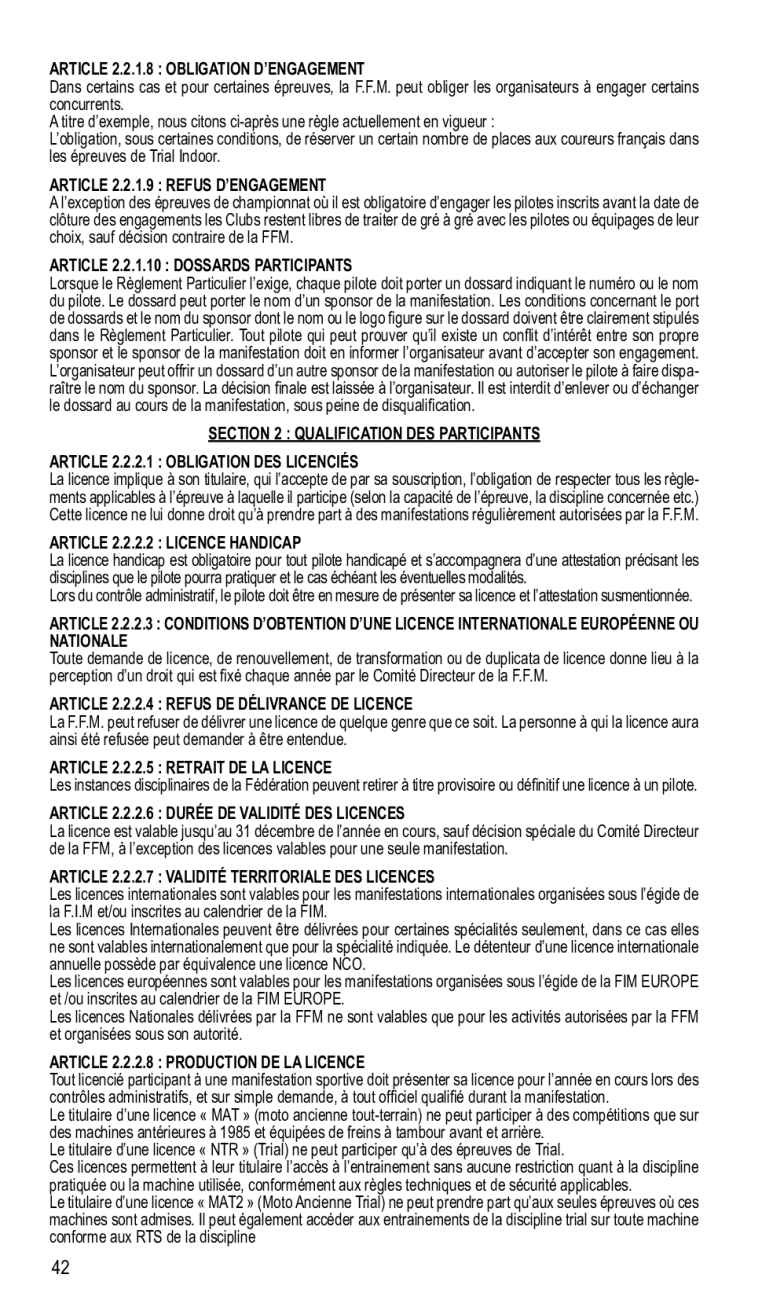 ARTICLE 2.2.1.8 : OBLIGATION D'ENGAGEMENT
Dans certains cas et pour certaines épreuves, la F.F.M. peut obliger les organisateurs à engager certains concurrents.
A titre d'exemple, nous citons ci-après une règle actuellement en vigueur :
L'obligation, sous certaines conditions, de réserver un certain nombre de places aux coureurs français dans les épreuves de Trial Indoor.

ARTICLE 2.2.1.9 : REFUS D'ENGAGEMENT
A l'exception des épreuves de championnat où il est obligatoire d'engager les pilotes inscrits avant la date de clôture des engagements les Clubs restent libres de traiter de gré à gré avec les pilotes ou équipages de leur choix, sauf décision contraire de la FFM.

ARTICLE 2.2.1.10 : DOSSARDS PARTICIPANTS
Lorsque le Règlement Particulier l'exige, chaque pilote doit porter un dossard indiquant le numéro ou le nom du pilote. Le dossard peut porter le nom d'un sponsor de la manifestation. Les conditions concernant le port de dossards et le nom du sponsor dont le nom ou le logo figure sur le dossard doivent être clairement stipulés dans le Règlement Particulier. Tout pilote qui peut prouver qu'il existe un conflit d'intérêt entre son propre sponsor et le sponsor de la manifestation doit en informer l'organisateur avant d'accepter son engagement. L'organisateur peut offrir un dossard d'un autre sponsor de la manifestation ou autoriser le pilote à faire disparaître le nom du sponsor. La décision finale est laissée à l'organisateur. Il est interdit d'enlever ou d'échanger le dossard au cours de la manifestation, sous peine de disqualification.

SECTION 2 : QUALIFICATION DES PARTICIPANTS

ARTICLE 2.2.2.1 : OBLIGATION DES LICENCIÉS
La licence implique à son titulaire, qui l'accepte de par sa souscription, l'obligation de respecter tous les règlements applicables à l'épreuve à laquelle il participe (selon la capacité de l'épreuve, la discipline concernée etc.) Cette licence ne lui donne droit qu'à prendre part à des manifestations régulièrement autorisées par la F.F.M.

ARTICLE 2.2.2.2 : LICENCE HANDICAP
La licence handicap est obligatoire pour tout pilote handicapé et s'accompagnera d'une attestation précisant les disciplines que le pilote pourra pratiquer et le cas échéant les éventuelles modalités.
Lors du contrôle administratif, le pilote doit être en mesure de présenter sa licence et l'attestation susmentionnée.

ARTICLE 2.2.2.3 : CONDITIONS D'OBTENTION D'UNE LICENCE INTERNATIONALE EUROPÉENNE OU NATIONALE
Toute demande de licence, de renouvellement, de transformation ou de duplicata de licence donne lieu à la perception d'un droit qui est fixé chaque année par le Comité Directeur de la F.F.M.

ARTICLE 2.2.2.4 : REFUS DE DÉLIVRANCE DE LICENCE
La F.F.M. peut refuser de délivrer une licence de quelque genre que ce soit. La personne à qui la licence aura ainsi été refusée peut demander à être entendue.

ARTICLE 2.2.2.5 : RETRAIT DE LA LICENCE
Les instances disciplinaires de la Fédération peuvent retirer à titre provisoire ou définitif une licence à un pilote.

ARTICLE 2.2.2.6 : DURÉE DE VALIDITÉ DES LICENCES
La licence est valable jusqu'au 31 décembre de l'année en cours, sauf décision spéciale du Comité Directeur de la FFM, à l'exception des licences valables pour une seule manifestation.

ARTICLE 2.2.2.7 : VALIDITÉ TERRITORIALE DES LICENCES
Les licences internationales sont valables pour les manifestations internationales organisées sous l'égide de la F.I.M et/ou inscrites au calendrier de la FIM.
Les licences Internationales peuvent être délivrées pour certaines spécialités seulement, dans ce cas elles ne sont valables internationalement que pour la spécialité indiquée. Le détenteur d'une licence internationale annuelle possède par équivalence une licence NCO.
Les licences européennes sont valables pour les manifestations organisées sous l'égide de la FIM EUROPE et /ou inscrites au calendrier de la FIM EUROPE.
Les licences Nationales délivrées par la FFM ne sont valables que pour les activités autorisées par la FFM et organisées sous son autorité.

ARTICLE 2.2.2.8 : PRODUCTION DE LA LICENCE
Tout licencié participant à une manifestation sportive doit présenter sa licence pour l'année en cours lors des contrôles administratifs, et sur simple demande, à tout officiel qualifié durant la manifestation.
Le titulaire d'une licence « MAT » (moto ancienne tout-terrain) ne peut participer à des compétitions que sur des machines antérieures à 1985 et équipées de freins à tambour avant et arrière.
Le titulaire d'une licence « NTR » (Trial) ne peut participer qu'à des épreuves de Trial.
Ces licences permettent à leur titulaire l'accès à l'entrainement sans aucune restriction quant à la discipline pratiquée ou la machine utilisée, conformément aux règles techniques et de sécurité applicables.
Le titulaire d'une licence « MAT2 » (Moto Ancienne Trial) ne peut prendre part qu'aux seules épreuves où ces machines sont admises. Il peut également accéder aux entrainements de la discipline trial sur toute machine conforme aux RTS de la discipline

42